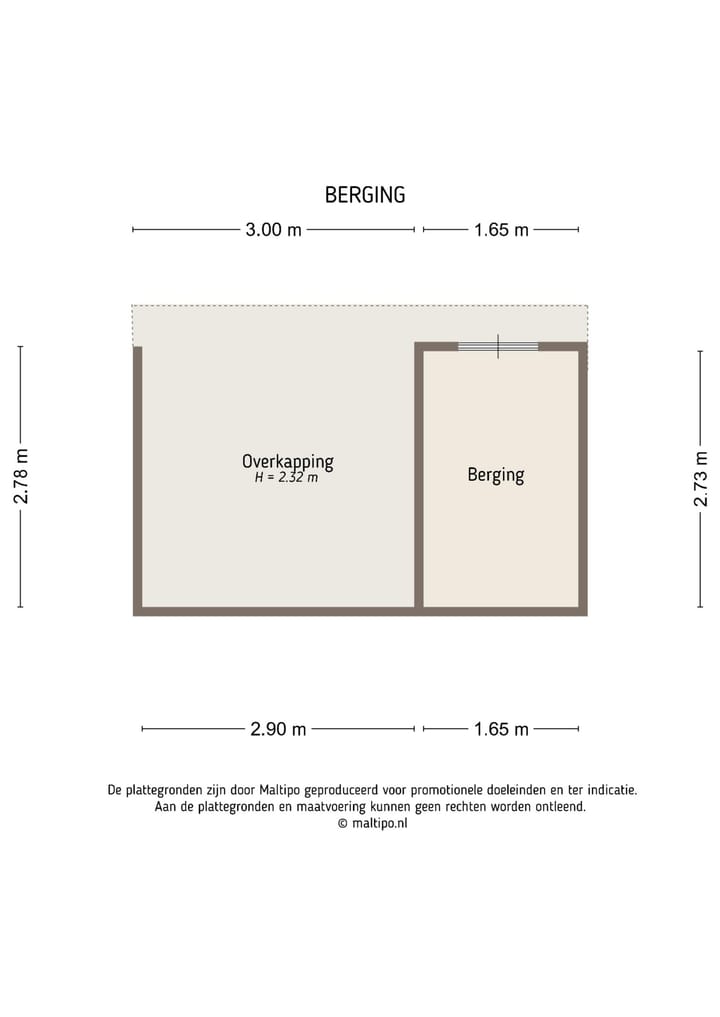 BERGING

3.00 m
1.65 m

2.78 m

Overkapping
H = 2.32 m

Berging

2.73 m

2.90 m
1.65 m

De plattegronden zijn door Maltipo geproduceerd voor promotionele doeleinden en ter indicatie.
Aan de plattegronden en maatvoering kunnen geen rechten worden ontleend.
© maltipo.nl